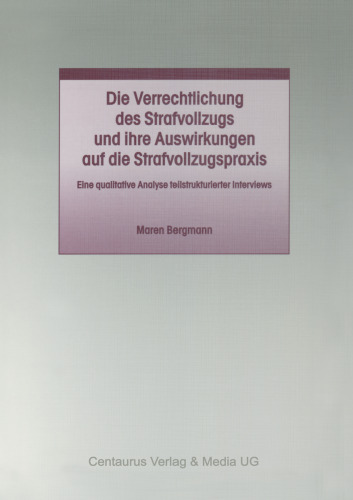 Die Verrechtlichung des Strafvollzugs und ihre Auswirkungen auf die Strafvollzugspraxis

Eine qualitative Analyse teilstrukturierter Interviews

Maren Bergmann

Centaurus Verlag & Media UG